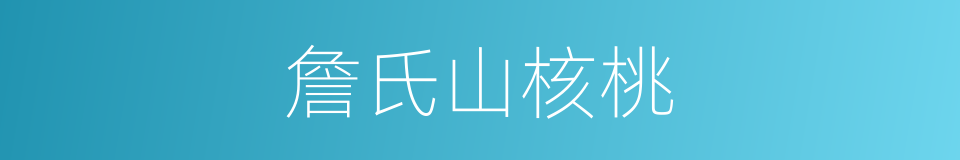 詹氏山核桃